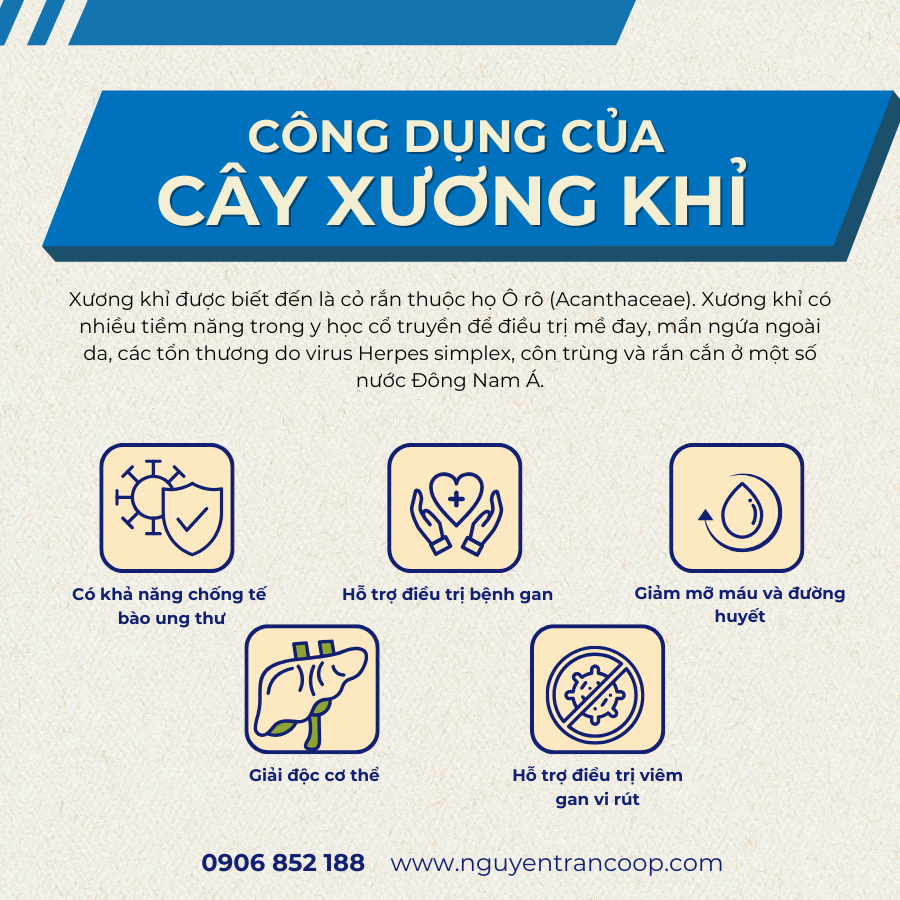 CÔNG DỤNG CỦA
CÂY XƯƠNG KHỈ

Xương khỉ được biết đến là cỏ rắn thuộc họ Ô rô (Acanthaceae). Xương khỉ có nhiều tiềm năng trong y học cổ truyền để điều trị mề đay, mẩn ngứa ngoài da, các tổn thương do virus Herpes simplex, côn trùng và rắn cắn ở một số nước Đông Nam Á.

Có khả năng chống tế bào ung thư

Hỗ trợ điều trị bệnh gan

Giảm mỡ máu và đường huyết

Giải độc cơ thể

Hỗ trợ điều trị viêm gan vi rút

0906 852 188 www.nguyentrancoop.com